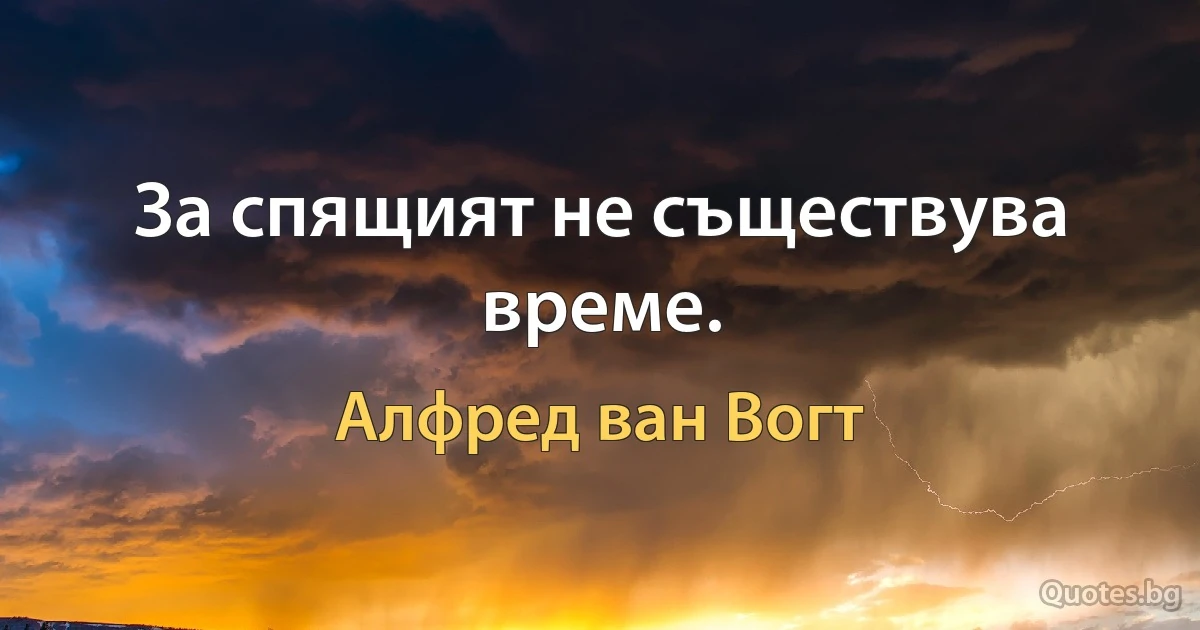 За спящият не съществува време.

Алфред ван Вогт

Quotes.bg